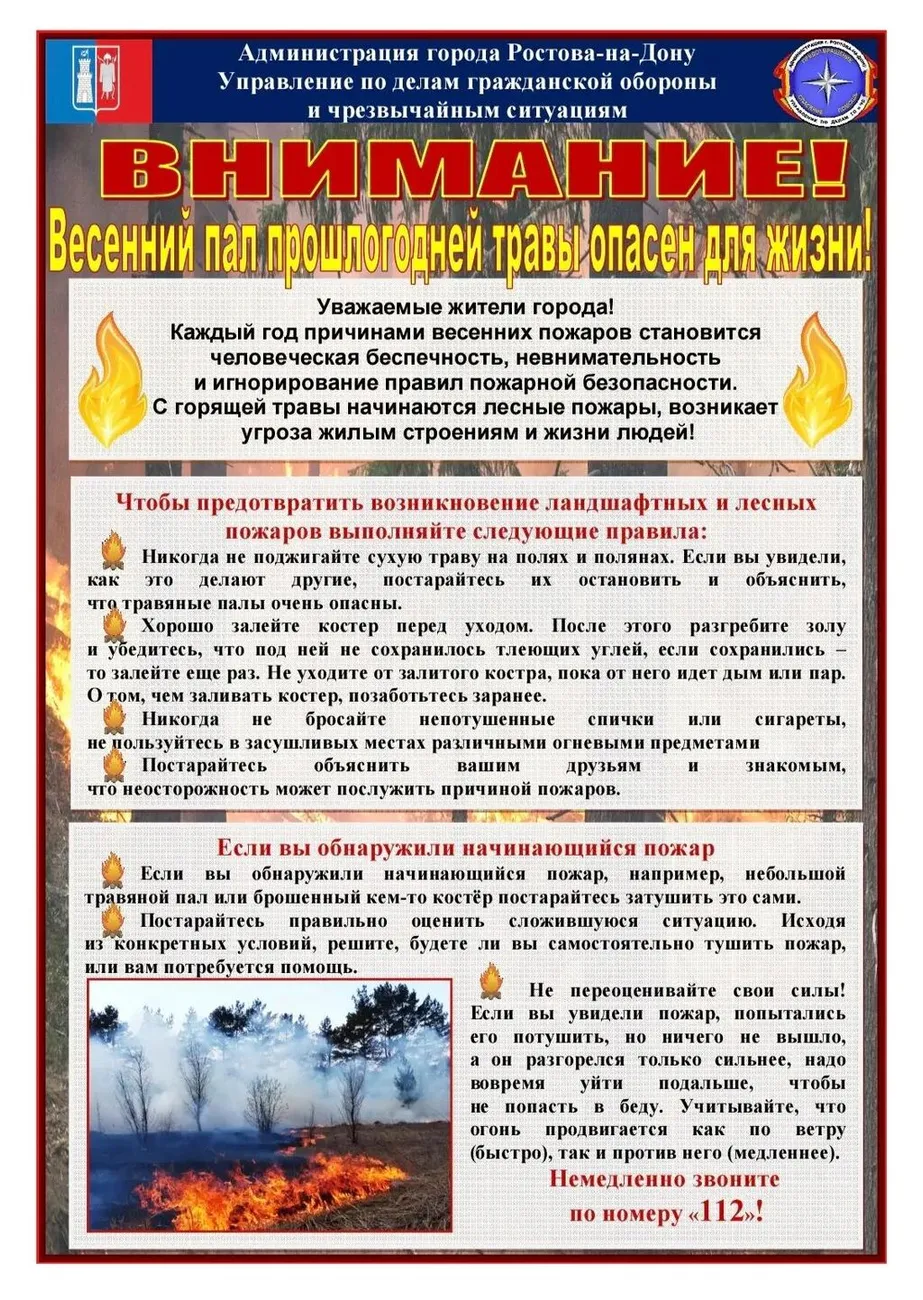 Администрация города Ростова-на-Дону
Управление по делам гражданской обороны
и чрезвычайным ситуациям

ВНИМАНИЕ!

Весенний пал прошлогодней травы опасен для жизни!

Уважаемые жители города!
Каждый год причинами весенних пожаров становится человеческая беспечность, невнимательность и игнорирование правил пожарной безопасности.
С горящей травы начинаются лесные пожары, возникает угроза жилым строениям и жизни людей!

Чтобы предотвратить возникновение ландшафтных и лесных пожаров выполняйте следующие правила:

Никогда не поджигайте сухую траву на полях и полянах. Если вы увидели, как это делают другие, постарайтесь их остановить и объяснить, что травяные палы очень опасны.

Хорошо залейте костер перед уходом. После этого разгребите золу и убедитесь, что под ней не сохранилось тлеющих углей, если сохранились – то залейте еще раз. Не уходите от залитого костра, пока от него идет дым или пар. О том, чем заливать костер, позаботьтесь заранее.

Никогда не бросайте непотушенные спички или сигареты, не пользуйтесь в засушливых местах различными огневыми предметами

Постарайтесь объяснить вашим друзьям и знакомым, что неосторожность может послужить причиной пожаров.

Если вы обнаружили начинающийся пожар

Если вы обнаружили начинающийся пожар, например, небольшой травяной пал или брошенный кем-то костёр постарайтесь затушить это сами.

Постарайтесь правильно оценить сложившуюся ситуацию. Исходя из конкретных условий, решите, будете ли вы самостоятельно тушить пожар, или вам потребуется помощь.

Не переоценивайте свои силы! Если вы увидели пожар, попытались его потушить, но ничего не вышло, а он разгорелся только сильнее, надо вовремя уйти подальше, чтобы не попасть в беду. Учитывайте, что огонь продвигается как по ветру (быстро), так и против него (медленнее).

Немедленно звоните
по номеру «112»!